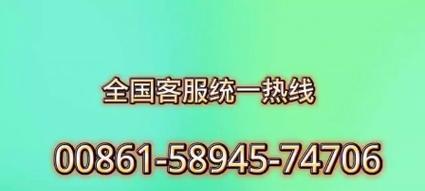 全国客服统一热线

00861-58945-74706